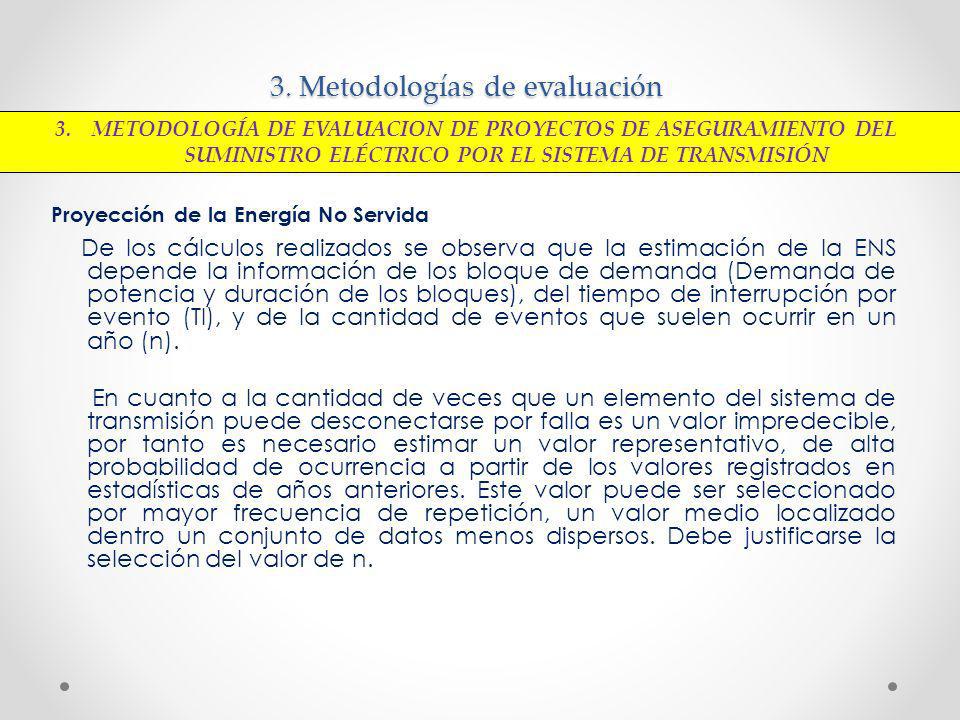 3. Metodologías de evaluación

3. METODOLOGÍA DE EVALUACION DE PROYECTOS DE ASEGURAMIENTO DEL SUMINISTRO ELÉCTRICO POR EL SISTEMA DE TRANSMISIÓN

Proyección de la Energía No Servida

De los cálculos realizados se observa que la estimación de la ENS depende la información de los bloque de demanda (Demanda de potencia y duración de los bloques), del tiempo de interrupción por evento (TI), y de la cantidad de eventos que suelen ocurrir en un año (n).

En cuanto a la cantidad de veces que un elemento del sistema de transmisión puede desconectarse por falla es un valor impredecible, por tanto es necesario estimar un valor representativo, de alta probabilidad de ocurrencia a partir de los valores registrados en estadísticas de años anteriores. Este valor puede ser seleccionado por mayor frecuencia de repetición, un valor medio localizado dentro un conjunto de datos menos dispersos. Debe justificarse la selección del valor de n.